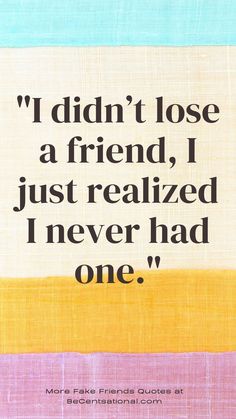 "I didn't lose a friend, I just realized I never had one."

More Fake Friends Quotes at BeCentsational.com